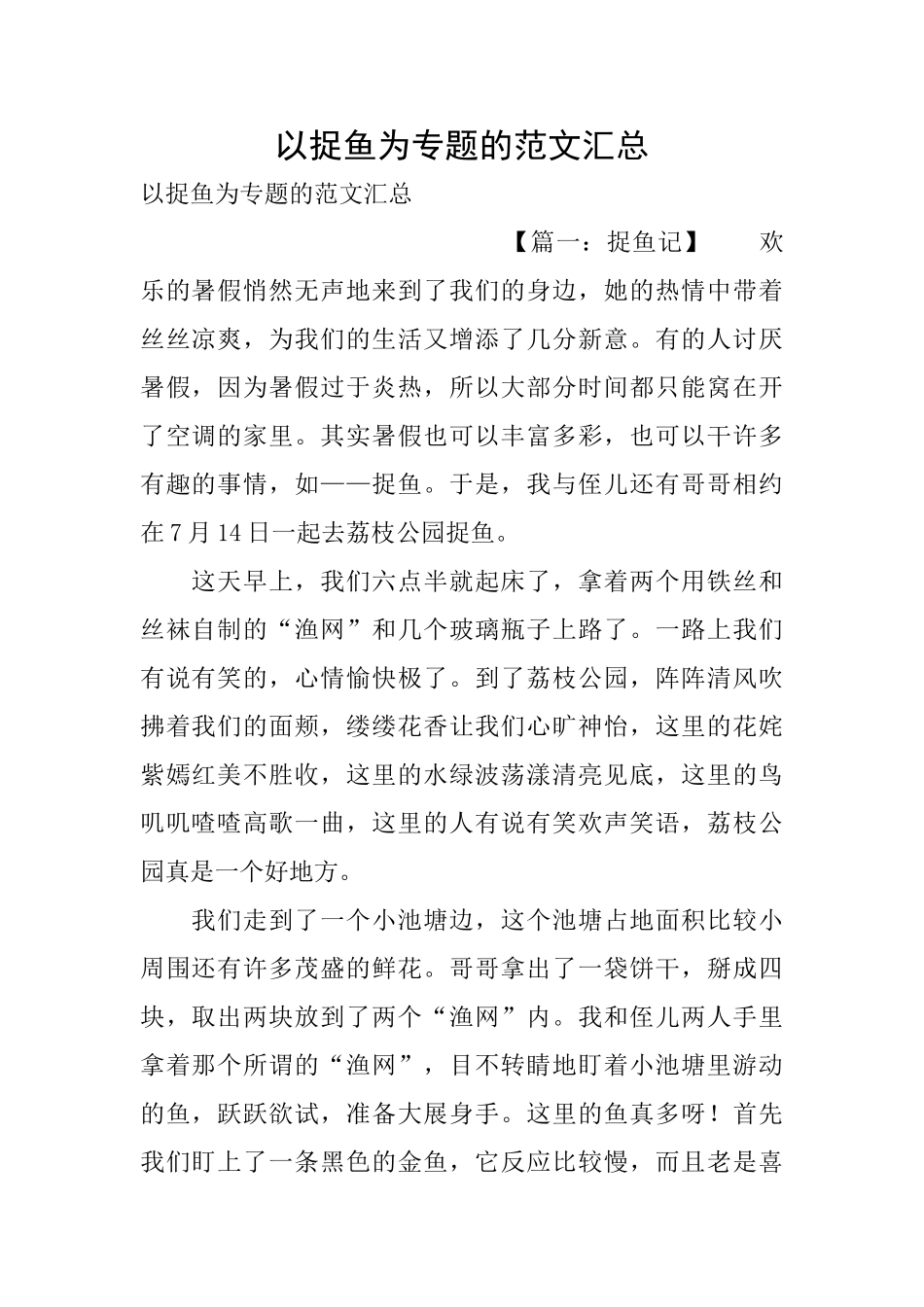 以捉鱼为专题的范文汇总

以捉鱼为专题的范文汇总

【篇一：捉鱼记】 欢乐的暑假悄然无声地来到了我们的身边，她的热情中带着丝丝凉爽，为我们的生活又增添了几分新意。有的人讨厌暑假，因为暑假过于炎热，所以大部分时间都只能窝在开了空调的家里。其实暑假也可以丰富多彩，也可以干许多有趣的事情，如——捉鱼。于是，我与侄儿还有哥哥相约在7月14日一起去荔枝公园捉鱼。

这天早上，我们六点半就起床了，拿着两个用铁丝和丝袜自制的“渔网”和几个玻璃瓶子上路了。一路上我们有说有笑的，心情愉快极了。到了荔枝公园，阵阵清风吹拂着我们的面颊，缕缕花香让我们心旷神怡，这里的花姹紫嫣红美不胜收，这里的水绿波荡漾清亮见底，这里的鸟叽叽喳喳高歌一曲，这里的人有说有笑欢声笑语，荔枝公园真是一个好地方。

我们走到了一个小池塘边，这个池塘占地面积比较小周围还有许多茂盛的鲜花。哥哥拿出了一袋饼干，掰成四块，取出两块放到了两个“渔网”内。我和侄儿两人手里拿着那个所谓的“渔网”，目不转睛地盯着小池塘里游动的鱼，跃跃欲试，准备大展身手。这里的鱼真多呀！首先我们盯上了一条黑色的金鱼，它反应比较慢，而且老是喜